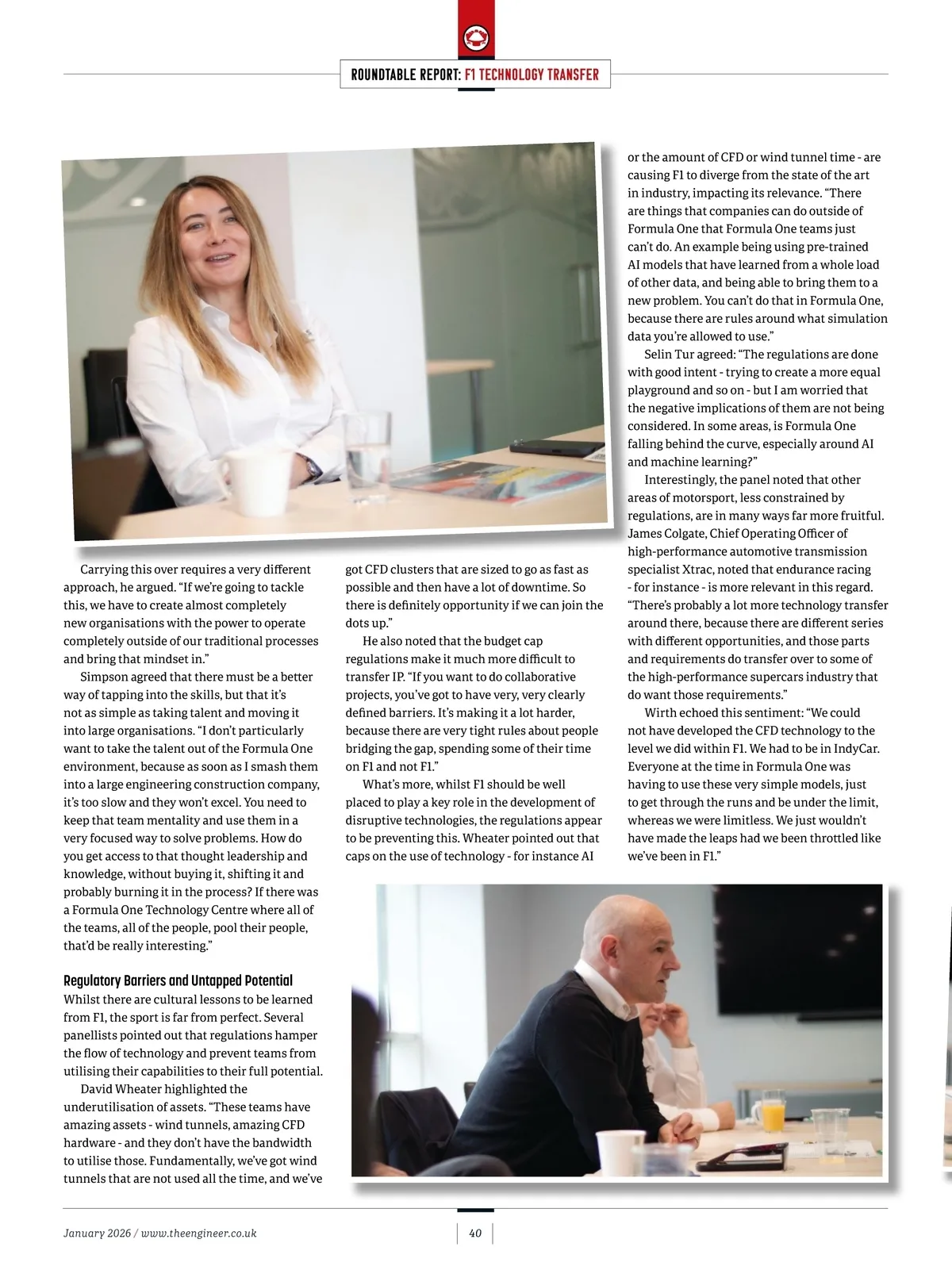 ROUNDTABLE REPORT: F1 TECHNOLOGY TRANSFER

Carrying this over requires a very different approach, he argued. "If we're going to tackle this, we have to create almost completely new organisations with the power to operate completely outside of our traditional processes and bring that mindset in."

Simpson agreed that there must be a better way of tapping into the skills, but that it's not as simple as taking talent and moving it into large organisations. "I don't particularly want to take the talent out of the Formula One environment, because as soon as I smash them into a large engineering construction company, it's too slow and they won't excel. You need to keep that team mentality and use them in a very focused way to solve problems. How do you get access to that thought leadership and knowledge, without buying it, shifting it and probably burning it in the process? If there was a Formula One Technology Centre where all of the teams, all of the people, pool their people, that'd be really interesting."

Regulatory Barriers and Untapped Potential

Whilst there are cultural lessons to be learned from F1, the sport is far from perfect. Several panellists pointed out that regulations hamper the flow of technology and prevent teams from utilising their capabilities to their full potential.

David Wheater highlighted the underutilisation of assets. "These teams have amazing assets - wind tunnels, amazing CFD hardware - and they don't have the bandwidth to utilise those. Fundamentally, we've got wind tunnels that are not used all the time, and we've got CFD clusters that are sized to go as fast as possible and then have a lot of downtime. So there is definitely opportunity if we can join the dots up."

He also noted that the budget cap regulations make it much more difficult to transfer IP. "If you want to do collaborative projects, you've got to have very, very clearly defined barriers. It's making it a lot harder, because there are very tight rules about people bridging the gap, spending some of their time on F1 and not F1."

What's more, whilst F1 should be well placed to play a key role in the development of disruptive technologies, the regulations appear to be preventing this. Wheater pointed out that caps on the use of technology - for instance AI or the amount of CFD or wind tunnel time - are causing F1 to diverge from the state of the art in industry, impacting its relevance. "There are things that companies can do outside of Formula One that Formula One teams just can't do. An example being using pre-trained AI models that have learned from a whole load of other data, and being able to bring them to a new problem. You can't do that in Formula One, because there are rules around what simulation data you're allowed to use."

Selin Tur agreed: "The regulations are done with good intent - trying to create a more equal playground and so on - but I am worried that the negative implications of them are not being considered. In some areas, is Formula One falling behind the curve, especially around AI and machine learning?"

Interestingly, the panel noted that other areas of motorsport, less constrained by regulations, are in many ways far more fruitful. James Colgate, Chief Operating Officer of high-performance automotive transmission specialist Xtrac, noted that endurance racing - for instance - is more relevant in this regard. "There's probably a lot more technology transfer around there, because there are different series with different opportunities, and those parts and requirements do transfer over to some of the high-performance supercars industry that do want those requirements."

Wirth echoed this sentiment: "We could not have developed the CFD technology to the level we did within F1. We had to be in IndyCar. Everyone at the time in Formula One was having to use these very simple models, just to get through the runs and be under the limit, whereas we were limitless. We just wouldn't have made the leaps had we been throttled like we've been in F1."

January 2026 / www.theengineer.co.uk

40